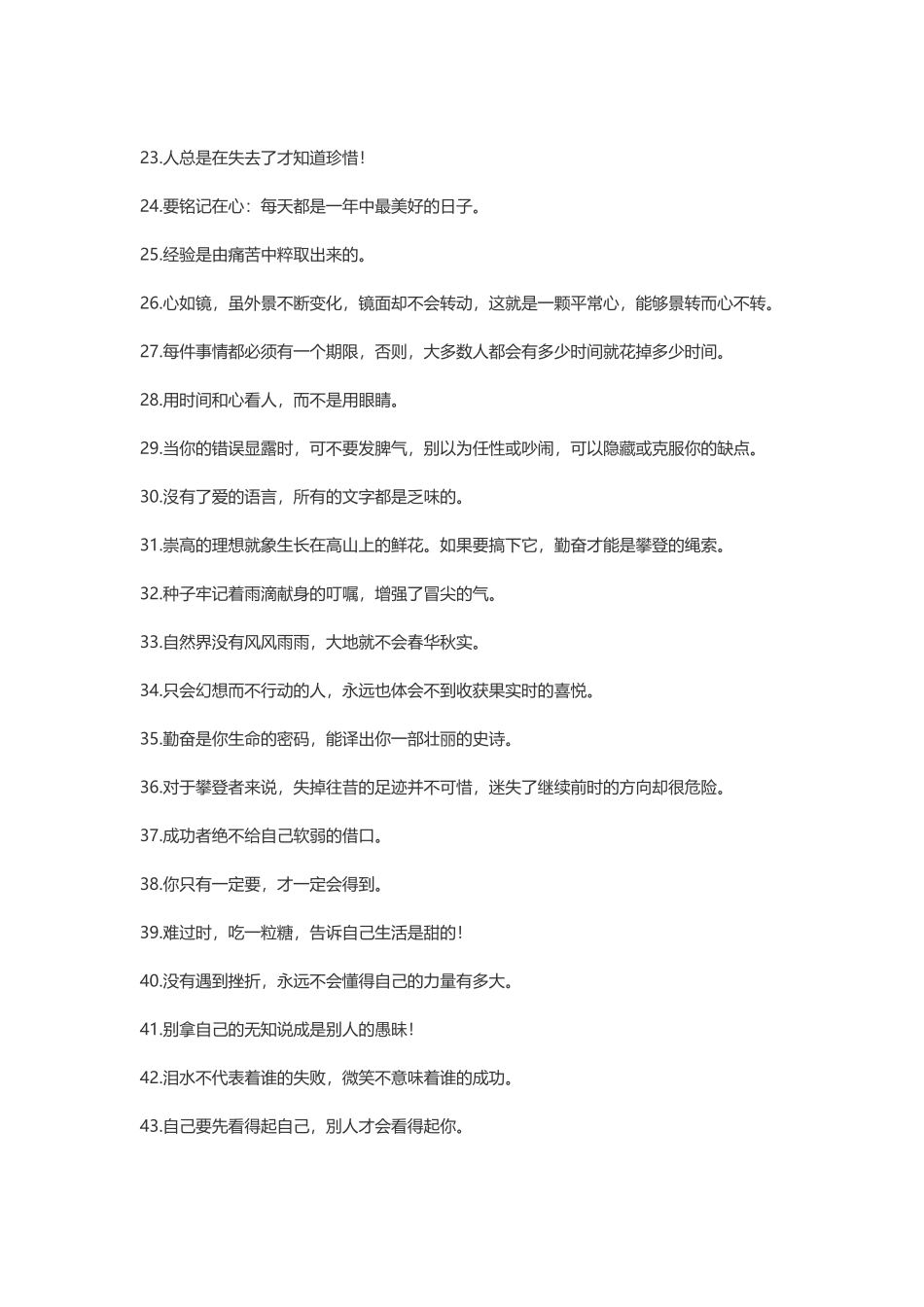 23.人总是在失去了才知道珍惜！

24.要铭记在心：每天都是一年中最美好的日子。

25.经验是由痛苦中粹取出来的。

26.心如镜，虽外景不断变化，镜面却不会转动，这就是一颗平常心，能够景转而心不转。

27.每件事情都必须有一个期限，否则，大多数人都会有多少时间就花掉多少时间。

28.用时间和心看人，而不是用眼睛。

29.当你的错误显露时，可不要发脾气，别以为任性或吵闹，可以隐藏或克服你的缺点。

30.没有了爱的语言，所有的文字都是乏味的。

31.崇高的理想就象生长在高山上的鲜花。如果要搞下它，勤奋才能是攀登的绳索。

32.种子牢记着雨滴献身的叮嘱，增强了冒尖的气。

33.自然界没有风风雨雨，大地就不会春华秋实。

34.只会幻想而不行动的人，永远也体会不到收获果实时的喜悦。

35.勤奋是你生命的密码，能译出你一部壮丽的史诗。

36.对于攀登者来说，失掉往昔的足迹并不可惜，迷失了继续前时的方向却很危险。

37.成功者绝不给自己软弱的借口。

38.你只有一定要，才一定会得到。

39.难过时，吃一粒糖，告诉自己生活是甜的！

40.没有遇到挫折，永远不会懂得自己的力量有多大。

41.别拿自己的无知说成是别人的愚昧！

42.泪水不代表着谁的失败，微笑不意味着谁的成功。

43.自己要先看得起自己，别人才会看得起你。